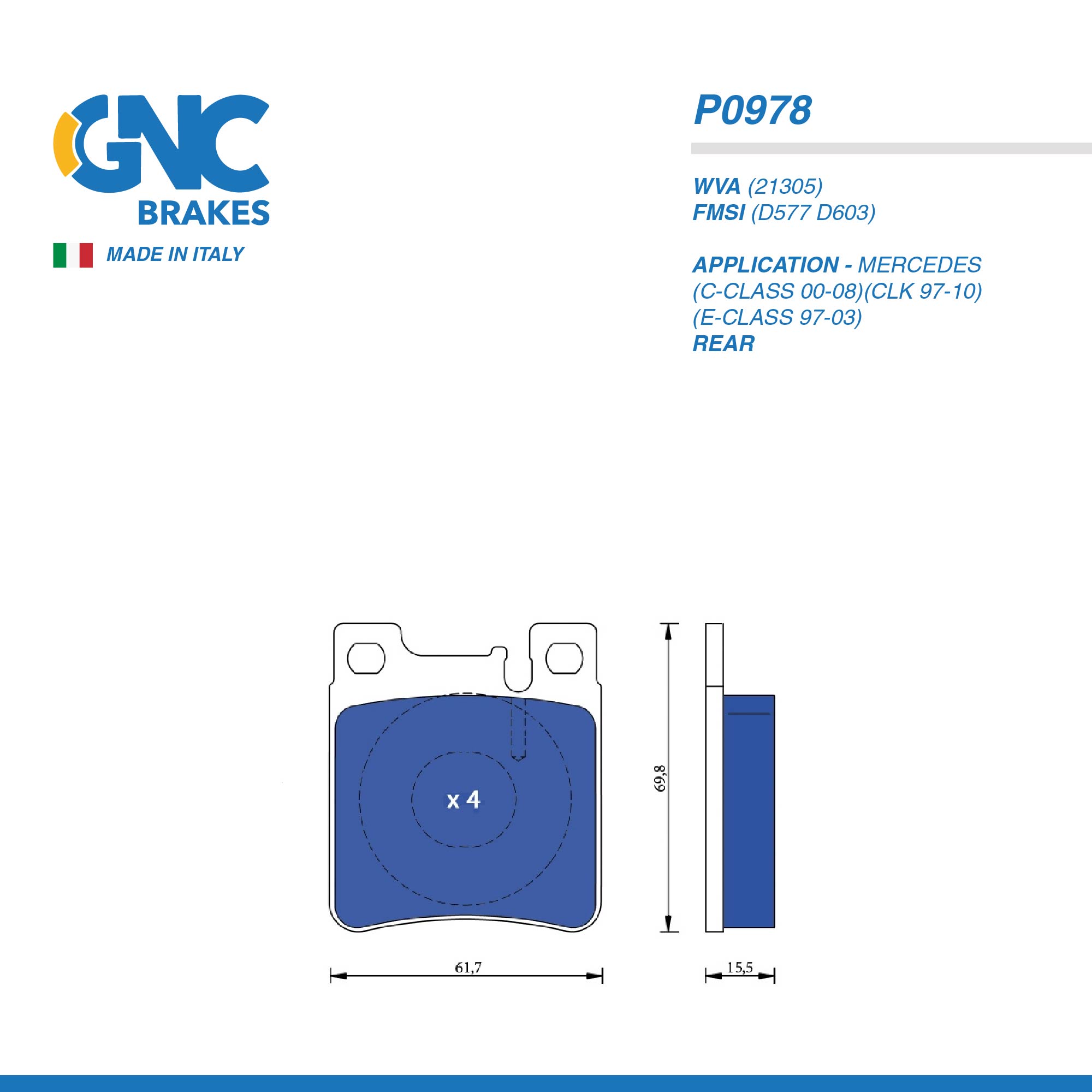 GNC
BRAKES

MADE IN ITALY

P0978

WVA (21305)
FMSI (D577 D603)

APPLICATION - MERCEDES
(C-CLASS 00-08)(CLK 97-10)
(E-CLASS 97-03)
REAR

x 4

69,8

61,7

15,5